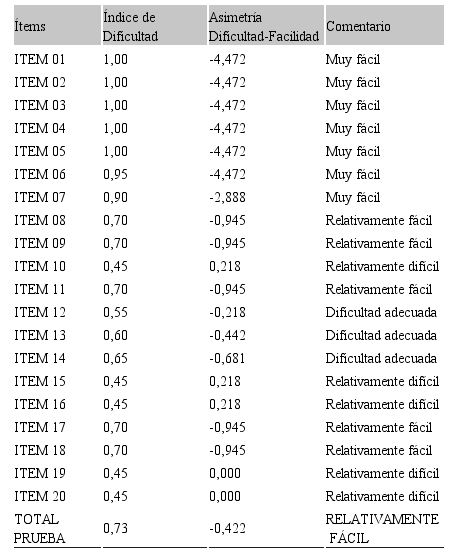 | Ítems | Índice de Dificultad | Asimetría Dificultad-Facilidad | Comentario |
|---|---|---|---|
| ITEM 01 | 1,00 | -4,472 | Muy fácil |
| ITEM 02 | 1,00 | -4,472 | Muy fácil |
| ITEM 03 | 1,00 | -4,472 | Muy fácil |
| ITEM 04 | 1,00 | -4,472 | Muy fácil |
| ITEM 05 | 1,00 | -4,472 | Muy fácil |
| ITEM 06 | 0,95 | -4,472 | Muy fácil |
| ITEM 07 | 0,90 | -2,888 | Muy fácil |
| ITEM 08 | 0,70 | -0,945 | Relativamente fácil |
| ITEM 09 | 0,70 | -0,945 | Relativamente fácil |
| ITEM 10 | 0,45 | 0,218 | Relativamente difícil |
| ITEM 11 | 0,70 | -0,945 | Relativamente fácil |
| ITEM 12 | 0,55 | -0,218 | Dificultad adecuada |
| ITEM 13 | 0,60 | -0,442 | Dificultad adecuada |
| ITEM 14 | 0,65 | -0,681 | Dificultad adecuada |
| ITEM 15 | 0,45 | 0,218 | Relativamente difícil |
| ITEM 16 | 0,45 | 0,218 | Relativamente difícil |
| ITEM 17 | 0,70 | -0,945 | Relativamente fácil |
| ITEM 18 | 0,70 | -0,945 | Relativamente fácil |
| ITEM 19 | 0,45 | 0,000 | Relativamente difícil |
| ITEM 20 | 0,45 | 0,000 | Relativamente difícil |
| TOTAL PRUEBA | 0,73 | -0,422 | RELATIVAMENTE FÁCIL |